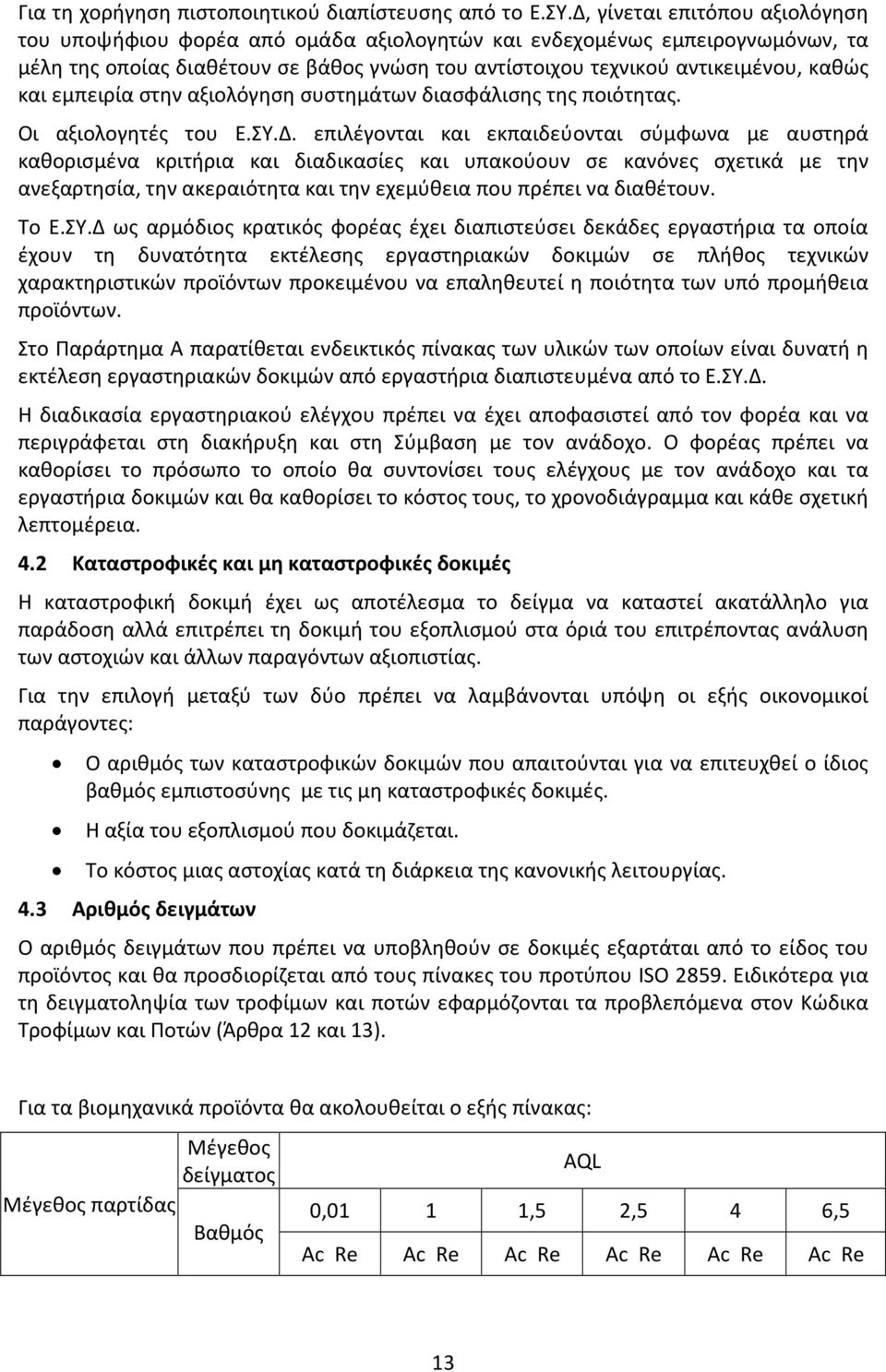 Για τη χορήγηση πιστοποιητικού διαπίστευσης από το Ε.ΣΥ.Δ, γίνεται επιτόπου αξιολόγηση του υποψήφιου φορέα από ομάδα αξιολογητών και ενδεχομένως εμπειρογνωμόνων, τα μέλη της οποίας διαθέτουν σε βάθος γνώση του αντίστοιχου τεχνικού αντικειμένου, καθώς και εμπειρία στην αξιολόγηση συστημάτων διασφάλισης της ποιότητας.

Οι αξιολογητές του Ε.ΣΥ.Δ. επιλέγονται και εκπαιδεύονται σύμφωνα με αυστηρά καθορισμένα κριτήρια και διαδικασίες και υπακούουν σε κανόνες σχετικά με την ανεξαρτησία, την ακεραιότητα και την εχεμύθεια που πρέπει να διαθέτουν.

Το Ε.ΣΥ.Δ ως αρμόδιος κρατικός φορέας έχει διαπιστεύσει δεκάδες εργαστήρια τα οποία έχουν τη δυνατότητα εκτέλεσης εργαστηριακών δοκιμών σε πλήθος τεχνικών χαρακτηριστικών προϊόντων προκειμένου να επαληθευτεί η ποιότητα των υπό προμήθεια προϊόντων.

Στο Παράρτημα Α παρατίθεται ενδεικτικός πίνακας των υλικών των οποίων είναι δυνατή η εκτέλεση εργαστηριακών δοκιμών από εργαστήρια διαπιστευμένα από το Ε.ΣΥ.Δ.

Η διαδικασία εργαστηριακού ελέγχου πρέπει να έχει αποφασιστεί από τον φορέα και να περιγράφεται στη διακήρυξη και στη Σύμβαση με τον ανάδοχο. Ο φορέας πρέπει να καθορίσει το πρόσωπο το οποίο θα συντονίσει τους ελέγχους με τον ανάδοχο και τα εργαστήρια δοκιμών και θα καθορίσει το κόστος τους, το χρονοδιάγραμμα και κάθε σχετική λεπτομέρεια.

4.2 Καταστροφικές και μη καταστροφικές δοκιμές

Η καταστροφική δοκιμή έχει ως αποτέλεσμα το δείγμα να καταστεί ακατάλληλο για παράδοση αλλά επιτρέπει τη δοκιμή του εξοπλισμού στα όριά του επιτρέποντας ανάλυση των αστοχιών και άλλων παραγόντων αξιοπιστίας.

Για την επιλογή μεταξύ των δύο πρέπει να λαμβάνονται υπόψη οι εξής οικονομικοί παράγοντες:

• Ο αριθμός των καταστροφικών δοκιμών που απαιτούνται για να επιτευχθεί ο ίδιος βαθμός εμπιστοσύνης με τις μη καταστροφικές δοκιμές.
• Η αξία του εξοπλισμού που δοκιμάζεται.
• Το κόστος μιας αστοχίας κατά τη διάρκεια της κανονικής λειτουργίας.

4.3 Αριθμός δειγμάτων

Ο αριθμός δειγμάτων που πρέπει να υποβληθούν σε δοκιμές εξαρτάται από το είδος του προϊόντος και θα προσδιορίζεται από τους πίνακες του προτύπου ISO 2859. Ειδικότερα για τη δειγματοληψία των τροφίμων και ποτών εφαρμόζονται τα προβλεπόμενα στον Κώδικα Τροφίμων και Ποτών (Άρθρα 12 και 13).

Για τα βιομηχανικά προϊόντα θα ακολουθείται ο εξής πίνακας:

| Μέγεθος παρτίδας | Μέγεθος δείγματος | AQL | | | | | |
|---|---|---|---|---|---|---|---|
| | Βαθμός | 0,01 | 1 | 1,5 | 2,5 | 4 | 6,5 |
| | | Ac Re | Ac Re | Ac Re | Ac Re | Ac Re | Ac Re |

13